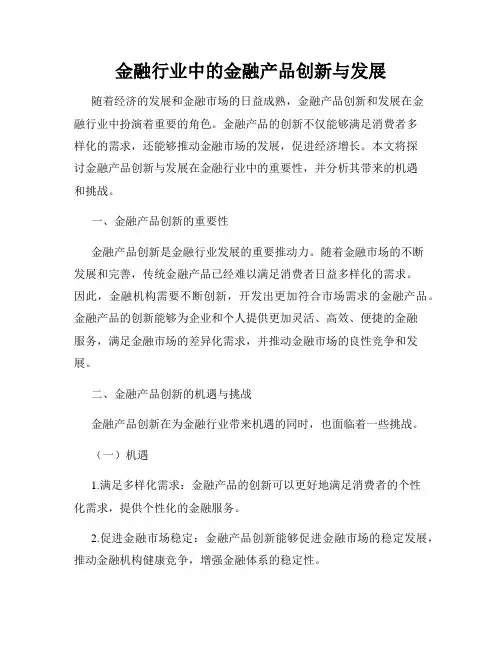 金融行业中的金融产品创新与发展

随着经济的发展和金融市场的日益成熟，金融产品创新和发展在金融行业中扮演着重要的角色。金融产品的创新不仅能够满足消费者多样化的需求，还能够推动金融市场的发展，促进经济增长。本文将探讨金融产品创新与发展在金融行业中的重要性，并分析其带来的机遇和挑战。

一、金融产品创新的重要性

金融产品创新是金融行业发展的重要推动力。随着金融市场的不断发展和完善，传统金融产品已经难以满足消费者日益多样化的需求。因此，金融机构需要不断创新，开发出更加符合市场需求的金融产品。金融产品的创新能够为企业和个人提供更加灵活、高效、便捷的金融服务，满足金融市场的差异化需求，并推动金融市场的良性竞争和发展。

二、金融产品创新的机遇与挑战

金融产品创新在为金融行业带来机遇的同时，也面临着一些挑战。

（一）机遇

1.满足多样化需求：金融产品的创新可以更好地满足消费者的个性化需求，提供个性化的金融服务。

2.促进金融市场稳定：金融产品创新能够促进金融市场的稳定发展，推动金融机构健康竞争，增强金融体系的稳定性。